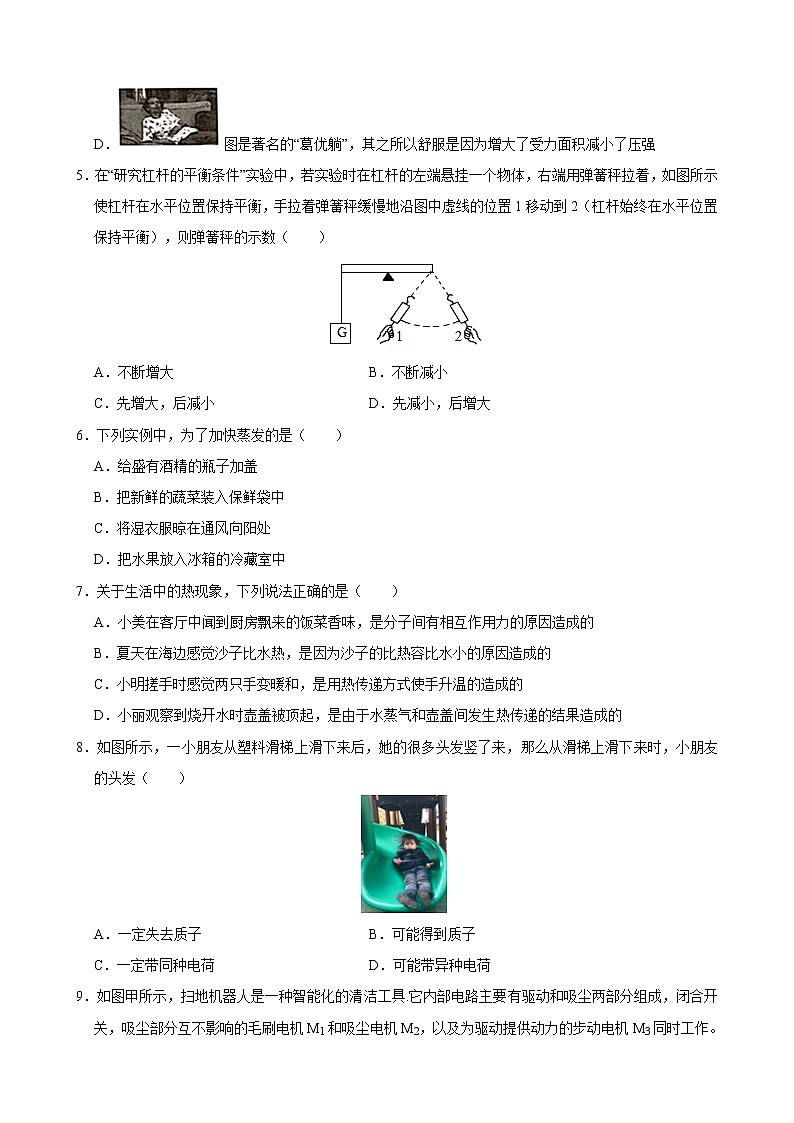 D． 图是著名的“葛优躺”，其之所以舒服是因为增大了受力面积减小了压强

5．在“研究杠杆的平衡条件”实验中，若实验时在杠杆的左端悬挂一个物体，右端用弹簧秤拉着，如图所示使杠杆在水平位置保持平衡，手拉着弹簧秤缓慢地沿图中虚线的位置 1 移动到 2（杠杆始终在水平位置保持平衡），则弹簧秤的示数（　　）

G　1　2

A．不断增大　　B．不断减小

C．先增大，后减小　　D．先减小，后增大

6．下列实例中，为了加快蒸发的是（　　）

A．给盛有酒精的瓶子加盖

B．把新鲜的蔬菜装入保鲜袋中

C．将湿衣服晾在通风向阳处

D．把水果放入冰箱的冷藏室中

7．关于生活中的热现象，下列说法正确的是（　　）

A．小美在客厅中闻到厨房飘来的饭菜香味，是分子间有相互作用力的原因造成的

B．夏天在海边感觉沙子比水热，是因为沙子的比热容比水小的原因造成的

C．小明搓手时感觉两只手变暖和，是用热传递方式使手升温的造成的

D．小丽观察到烧开水时壶盖被顶起，是由于水蒸气和壶盖间发生热传递的结果造成的

8．如图所示，一小朋友从塑料滑梯上滑下来后，她的很多头发竖了来，那么从滑梯上滑下来时，小朋友的头发（　　）

A．一定失去质子　　B．可能得到质子

C．一定带同种电荷　　D．可能带异种电荷

9．如图甲所示，扫地机器人是一种智能化的清洁工具 它内部电路主要有驱动和吸尘两部分组成，闭合开关，吸尘部分互不影响的毛刷电机 $M_1$ 和吸尘电机 $M_2$，以及为驱动提供动力的步动电机 $M_3$ 同时工作。